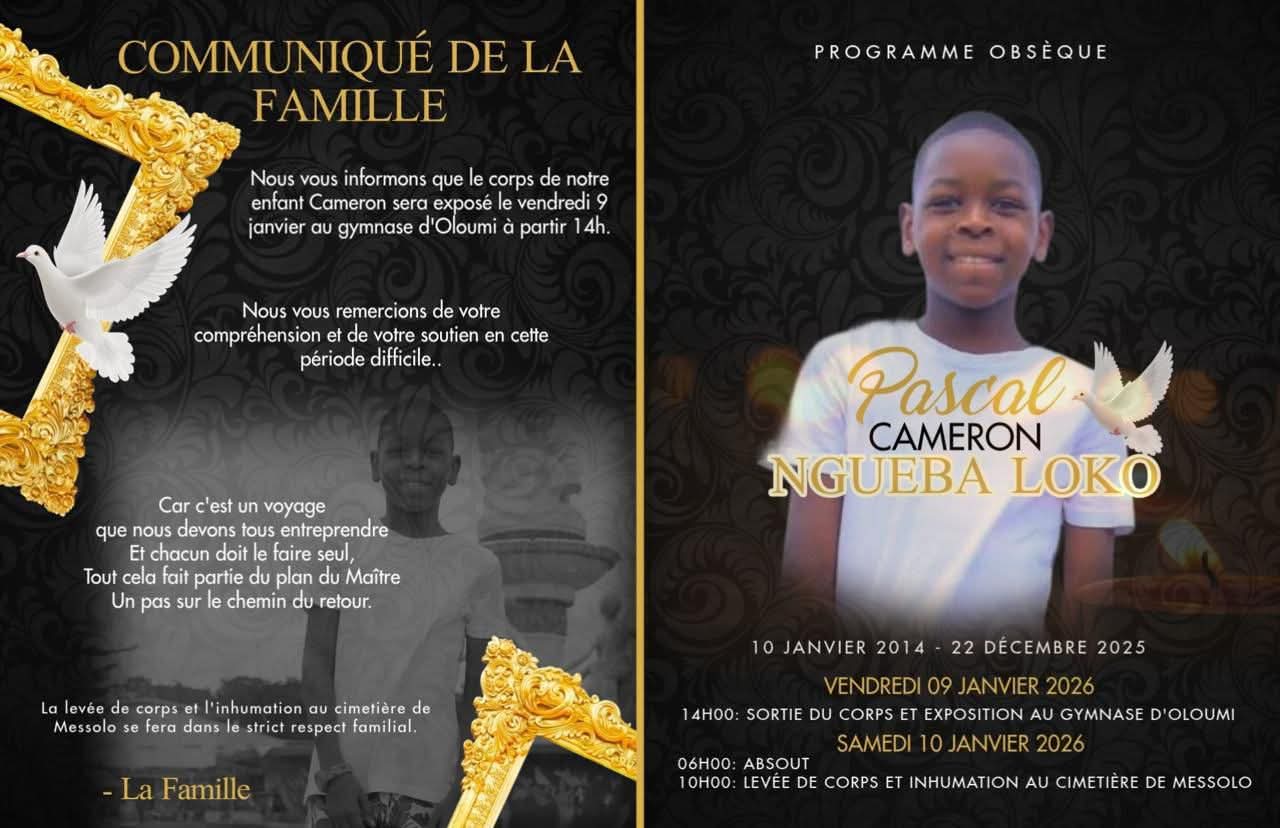 COMMUNIQUÉ DE LA FAMILLE

Nous vous informons que le corps de notre enfant Cameron sera exposé le vendredi 9 janvier au gymnase d'Oloumi à partir 14h.

Nous vous remercions de votre compréhension et de votre soutien en cette période difficile..

Car c'est un voyage
que nous devons tous entreprendre
Et chacun doit le faire seul,
Tout cela fait partie du plan du Maître
Un pas sur le chemin du retour.

La levée de corps et l'inhumation au cimetière de Messolo se fera dans le strict respect familial.

- La Famille

PROGRAMME OBSÈQUE

Pascal
CAMERON
NGUEBA LOKO

10 JANVIER 2014 - 22 DÉCEMBRE 2025

VENDREDI 09 JANVIER 2026
14H00: SORTIE DU CORPS ET EXPOSITION AU GYMNASE D'OLOUMI

SAMEDI 10 JANVIER 2026
06H00: ABSOUT
10H00: LEVÉE DE CORPS ET INHUMATION AU CIMETIÈRE DE MESSOLO